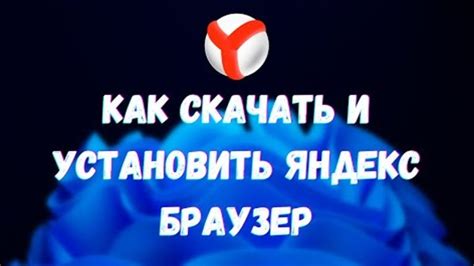 КАК СКАЧАТЬ И УСТАНОВИТЬ ЯНДЕКС БРАУЗЕР